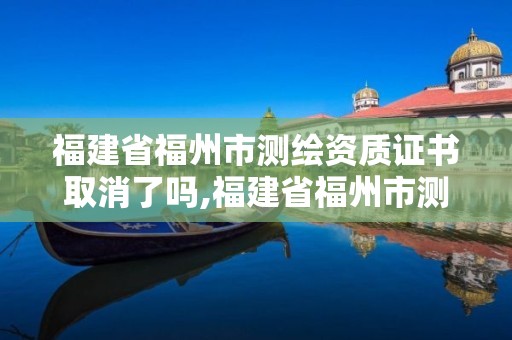 福建省福州市测绘资质证书取消了吗,福建省福州市测